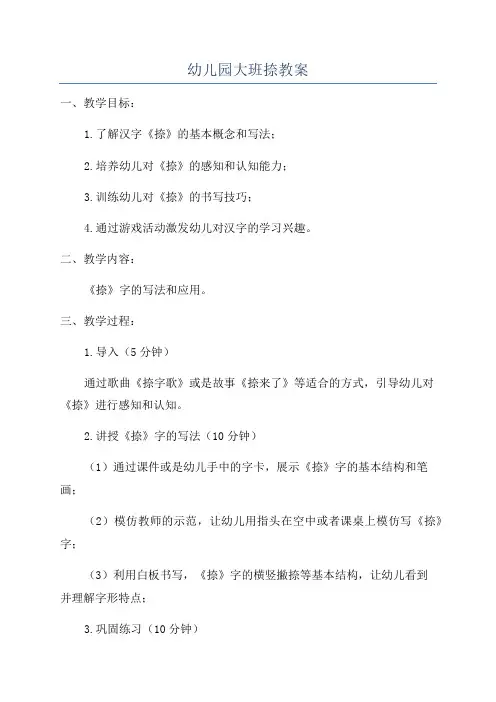 幼儿园大班捺教案

一、教学目标：

1.了解汉字《捺》的基本概念和写法；

2.培养幼儿对《捺》的感知和认知能力；

3.训练幼儿对《捺》的书写技巧；

4.通过游戏活动激发幼儿对汉字的学习兴趣。

二、教学内容：

《捺》字的写法和应用。

三、教学过程：

1.导入（5分钟）

通过歌曲《捺字歌》或是故事《捺来了》等适合的方式，引导幼儿对《捺》进行感知和认知。

2.讲授《捺》字的写法（10分钟）

（1）通过课件或是幼儿手中的字卡，展示《捺》字的基本结构和笔画；

（2）模仿教师的示范，让幼儿用指头在空中或者课桌上模仿写《捺》字；

（3）利用白板书写，《捺》字的横竖撇捺等基本结构，让幼儿看到并理解字形特点；

3.巩固练习（10分钟）